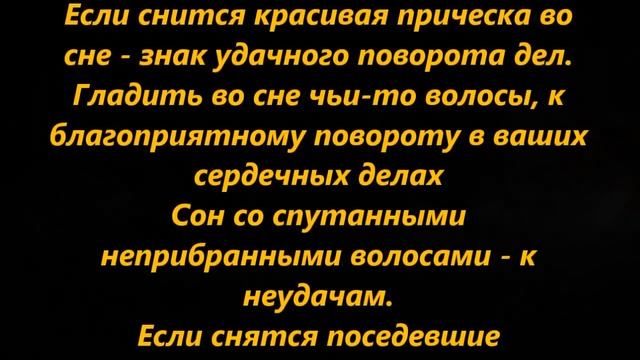 Если снится красивая прическа во сне - знак удачного поворота дел. Гладить во сне чьи-то волосы, к благоприятному повороту в ваших сердечных делах
Сон со спутанными неприбранными волосами - к неудачам.
Если снятся поседевшие